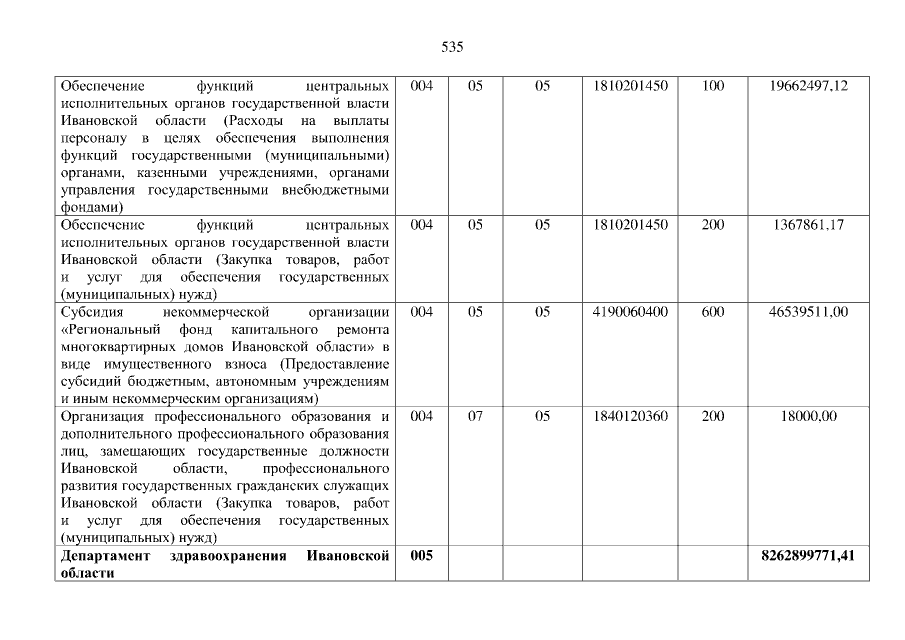 535

| | | | | | | |
|---|---|---|---|---|---|---|
| Обеспечение функций центральных исполнительных органов государственной власти Ивановской области (Расходы на выплаты персоналу в целях обеспечения выполнения функций государственными (муниципальными) органами, казенными учреждениями, органами управления государственными внебюджетными фондами) | 004 | 05 | 05 | 1810201450 | 100 | 19662497,12 |
| Обеспечение функций центральных исполнительных органов государственной власти Ивановской области (Закупка товаров, работ и услуг для обеспечения государственных (муниципальных) нужд) | 004 | 05 | 05 | 1810201450 | 200 | 1367861,17 |
| Субсидия некоммерческой организации «Региональный фонд капитального ремонта многоквартирных домов Ивановской области» в виде имущественного взноса (Предоставление субсидий бюджетным, автономным учреждениям и иным некоммерческим организациям) | 004 | 05 | 05 | 4190060400 | 600 | 46539511,00 |
| Организация профессионального образования и дополнительного профессионального образования лиц, замещающих государственные должности Ивановской области, профессионального развития государственных гражданских служащих Ивановской области (Закупка товаров, работ и услуг для обеспечения государственных (муниципальных) нужд) | 004 | 07 | 05 | 1840120360 | 200 | 18000,00 |
| **Департамент здравоохранения Ивановской области** | **005** | | | | | **8262899771,41** |